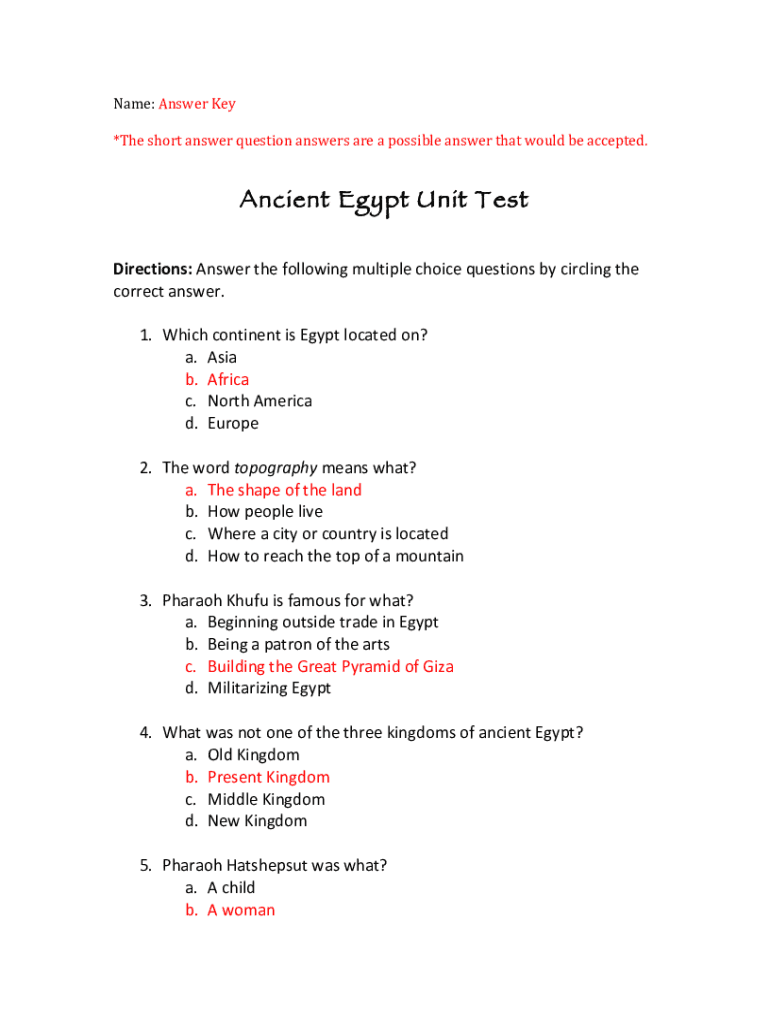 Name: Answer Key

*The short answer question answers are a possible answer that would be accepted.

Ancient Egypt Unit Test

Directions: Answer the following multiple choice questions by circling the correct answer.

1. Which continent is Egypt located on?
a. Asia
b. Africa
c. North America
d. Europe

2. The word topography means what?
a. The shape of the land
b. How people live
c. Where a city or country is located
d. How to reach the top of a mountain

3. Pharaoh Khufu is famous for what?
a. Beginning outside trade in Egypt
b. Being a patron of the arts
c. Building the Great Pyramid of Giza
d. Militarizing Egypt

4. What was not one of the three kingdoms of ancient Egypt?
a. Old Kingdom
b. Present Kingdom
c. Middle Kingdom
d. New Kingdom

5. Pharaoh Hatshepsut was what?
a. A child
b. A woman